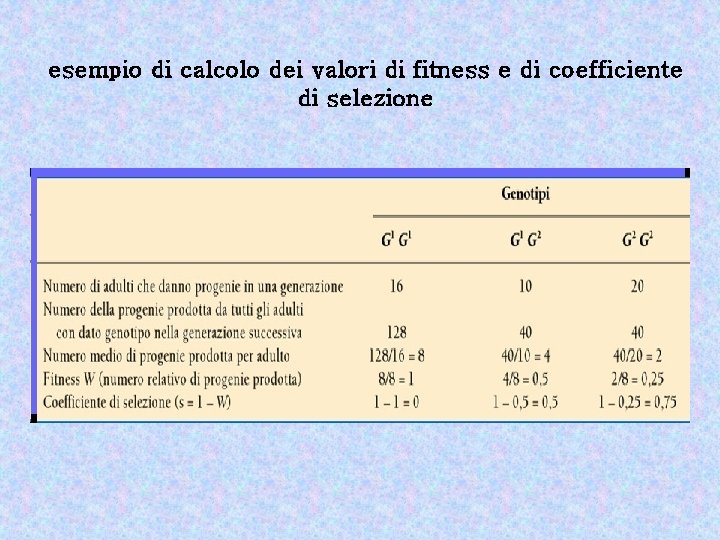 esempio di calcolo dei valori di fitness e di coefficiente di selezione

|  | Genotipi |  |  |
|---|---|---|---|
|  | $G^1 G^1$ | $G^1 G^2$ | $G^2 G^2$ |
| Numero di adulti che danno progenie in una generazione | 16 | 10 | 20 |
| Numero della progenie prodotta da tutti gli adulti con dato genotipo nella generazione successiva | 128 | 40 | 40 |
| Numero medio di progenie prodotta per adulto | 128/16 = 8 | 40/10 = 4 | 40/20 = 2 |
| Fitness W (numero relativo di progenie prodotta) | 8/8 = 1 | 4/8 = 0,5 | 2/8 = 0,25 |
| Coefficiente di selezione (s = 1 – W) | 1 – 1 = 0 | 1 – 0,5 = 0,5 | 1 – 0,25 = 0,75 |